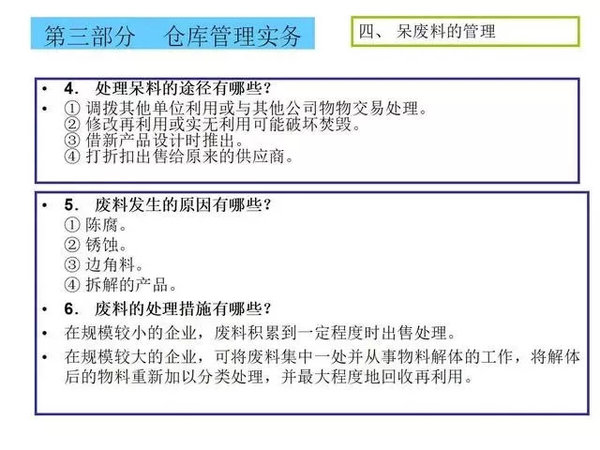 第三部分　仓库管理实务

四、 呆废料的管理

• 4. 处理呆料的途径有哪些？
• ① 调拨其他单位利用或与其他公司物物交易处理。
② 修改再利用或实无利用可能破坏焚毁。
③ 借新产品设计时推出。
④ 打折扣出售给原来的供应商。

• 5. 废料发生的原因有哪些？
① 陈腐。
② 锈蚀。
③ 边角料。
④ 拆解的产品。
• 6. 废料的处理措施有哪些？
• 在规模较小的企业，废料积累到一定程度时出售处理。
• 在规模较大的企业，可将废料集中一处并从事物料解体的工作，将解体后的物料重新加以分类处理，并最大程度地回收再利用。